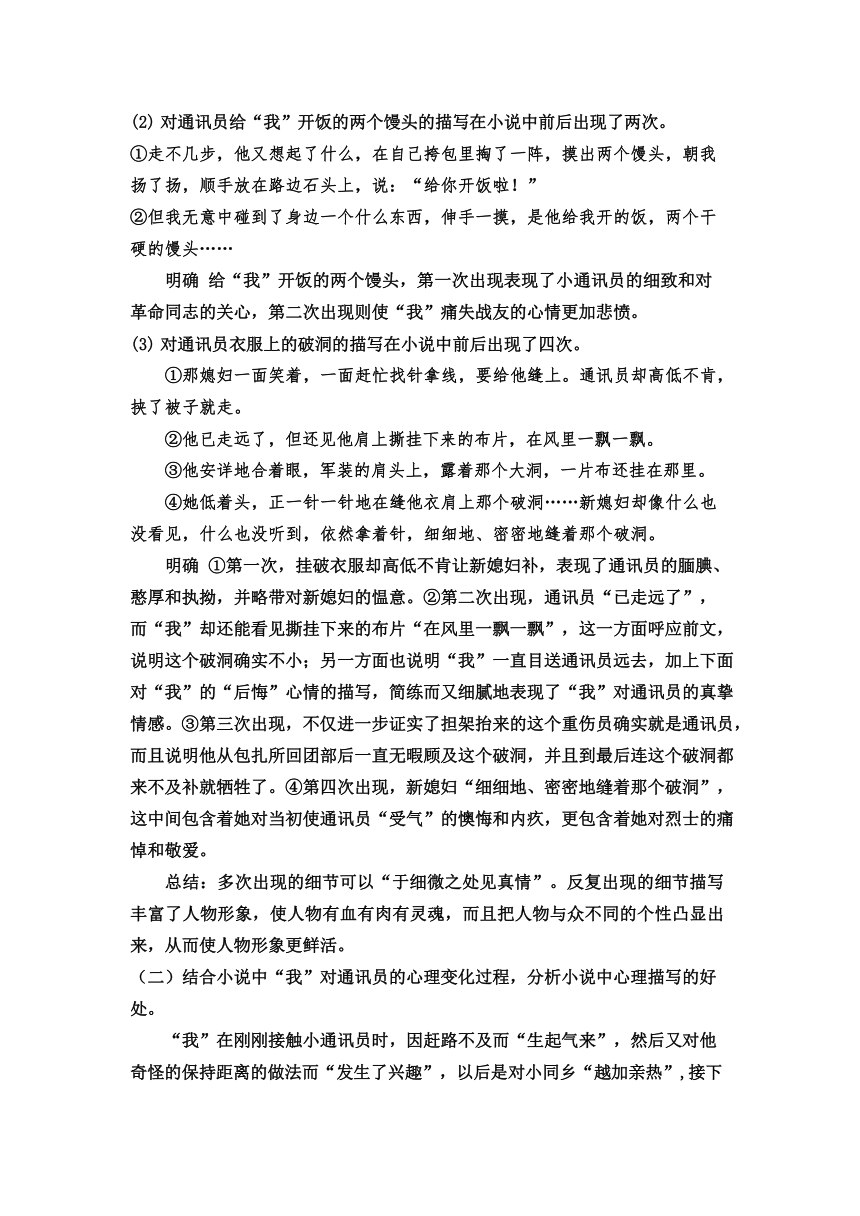 (2) 对通讯员给“我”开饭的两个馒头的描写在小说中前后出现了两次。
①走不几步，他又想起了什么，在自己挎包里掏了一阵，摸出两个馒头，朝我扬了扬，顺手放在路边石头上，说：“给你开饭啦！”
②但我无意中碰到了身边一个什么东西，伸手一摸，是他给我开的饭，两个干硬的馒头……

明确 给“我”开饭的两个馒头，第一次出现表现了小通讯员的细致和对革命同志的关心，第二次出现则使“我”痛失战友的心情更加悲愤。
(3) 对通讯员衣服上的破洞的描写在小说中前后出现了四次。

①那媳妇一面笑着，一面赶忙找针拿线，要给他缝上。通讯员却高低不肯，挟了被子就走。

②他已走远了，但还见他肩上撕挂下来的布片，在风里一飘一飘。

③他安详地合着眼，军装的肩头上，露着那个大洞，一片布还挂在那里。

④她低着头，正一针一针地在缝他衣肩上那个破洞……新媳妇却像什么也没看见，什么也没听到，依然拿着针，细细地、密密地缝着那个破洞。

明确 ①第一次，挂破衣服却高低不肯让新媳妇补，表现了通讯员的腼腆、憨厚和执拗，并略带对新媳妇的愠意。②第二次出现，通讯员“已走远了”，而“我”却还能看见撕挂下来的布片“在风里一飘一飘”，这一方面呼应前文，说明这个破洞确实不小；另一方面也说明“我”一直目送通讯员远去，加上下面对“我”的“后悔”心情的描写，简练而又细腻地表现了“我”对通讯员的真挚情感。③第三次出现，不仅进一步证实了担架抬来的这个重伤员确实就是通讯员，而且说明他从包扎所回团部后一直无暇顾及这个破洞，并且到最后连这个破洞都来不及补就牺牲了。④第四次出现，新媳妇“细细地、密密地缝着那个破洞”，这中间包含着她对当初使通讯员“受气”的懊悔和内疚，更包含着她对烈士的痛悼和敬爱。

总结：多次出现的细节可以“于细微之处见真情”。反复出现的细节描写丰富了人物形象，使人物有血有肉有灵魂，而且把人物与众不同的个性凸显出来，从而使人物形象更鲜活。
（二）结合小说中“我”对通讯员的心理变化过程，分析小说中心理描写的好处。

“我”在刚刚接触小通讯员时，因赶路不及而“生起气来”，然后又对他奇怪的保持距离的做法而“发生了兴趣”，以后是对小同乡“越加亲热”，接下